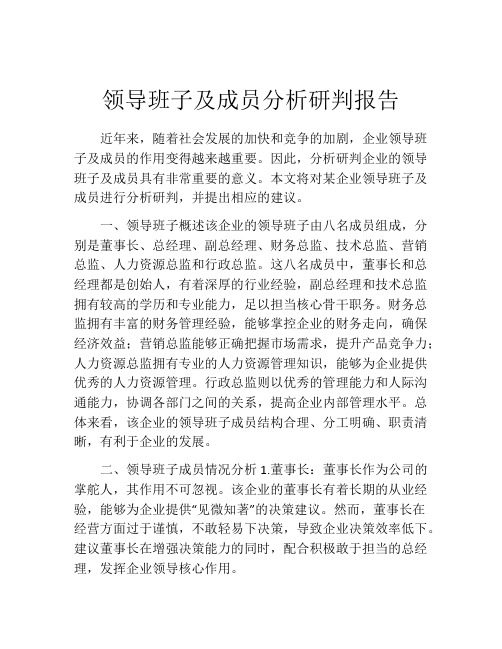 领导班子及成员分析研判报告

近年来，随着社会发展的加快和竞争的加剧，企业领导班子及成员的作用变得越来越重要。因此，分析研判企业的领导班子及成员具有非常重要的意义。本文将对某企业领导班子及成员进行分析研判，并提出相应的建议。

一、领导班子概述该企业的领导班子由八名成员组成，分别是董事长、总经理、副总经理、财务总监、技术总监、营销总监、人力资源总监和行政总监。这八名成员中，董事长和总经理都是创始人，有着深厚的行业经验，副总经理和技术总监拥有较高的学历和专业能力，足以担当核心骨干职务。财务总监拥有丰富的财务管理经验，能够掌控企业的财务走向，确保经济效益；营销总监能够正确把握市场需求，提升产品竞争力；人力资源总监拥有专业的人力资源管理知识，能够为企业提供优秀的人力资源管理。行政总监则以优秀的管理能力和人际沟通能力，协调各部门之间的关系，提高企业内部管理水平。总体来看，该企业的领导班子成员结构合理、分工明确、职责清晰，有利于企业的发展。

二、领导班子成员情况分析 1.董事长：董事长作为公司的掌舵人，其作用不可忽视。该企业的董事长有着长期的从业经验，能够为企业提供“见微知著”的决策建议。然而，董事长在经营方面过于谨慎，不敢轻易下决策，导致企业决策效率低下。建议董事长在增强决策能力的同时，配合积极敢于担当的总经理，发挥企业领导核心作用。